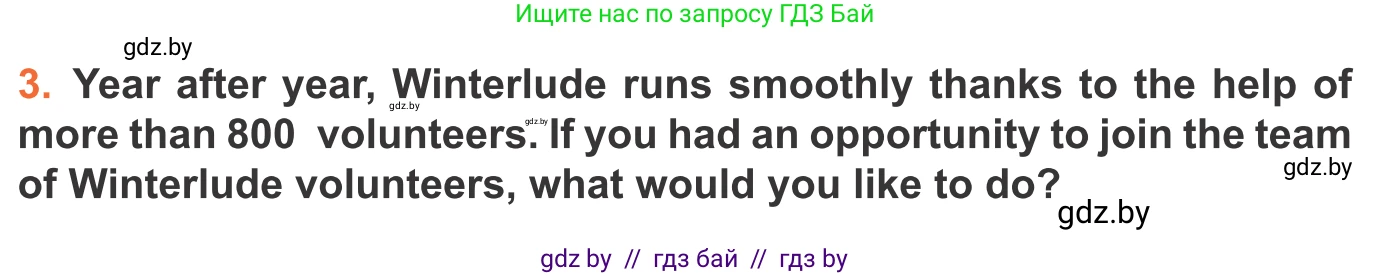 Ищите нас по запросу ГДЗ Бай

gdz.by

3. Year after year, Winterlude runs smoothly thanks to the help of more than 800 volunteers. If you had an opportunity to join the team of Winterlude volunteers, what would you like to do?

gdz.by gdz.by gdz.by gdz.by

gdz by // гдз бай // гдз by